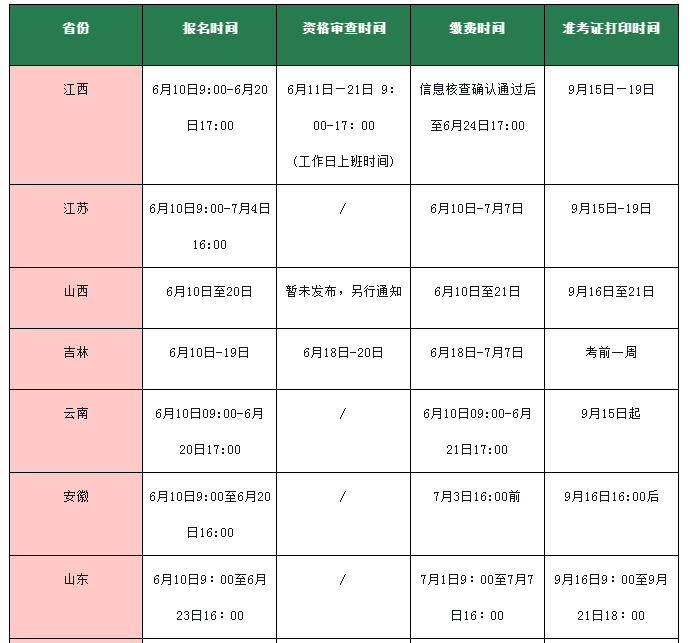 | 省份 | 报名时间 | 资格审查时间 | 缴费时间 | 准考证打印时间 |
|---|---|---|---|---|
| 江西 | 6月10日9:00-6月20日17:00 | 6月11日－21日 9：00-17：00（工作日上班时间） | 信息核查确认通过后至6月24日17:00 | 9月15日－19日 |
| 江苏 | 6月10日9:00-7月4日16:00 | / | 6月10日-7月7日 | 9月15日-19日 |
| 山西 | 6月10日至20日 | 暂未发布，另行通知 | 6月10日至21日 | 9月16日至21日 |
| 吉林 | 6月10日-19日 | 6月18日-20日 | 6月18日-7月7日 | 考前一周 |
| 云南 | 6月10日09:00-6月20日17:00 | / | 6月10日09:00-6月21日17:00 | 9月15日起 |
| 安徽 | 6月10日9:00至6月20日16:00 | / | 7月3日16:00前 | 9月16日16:00后 |
| 山东 | 6月10日9：00至6月23日16：00 | / | 7月1日9：00至7月7日16：00 | 9月16日9：00至9月21日18：00 |